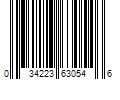 0 34223 63054 6